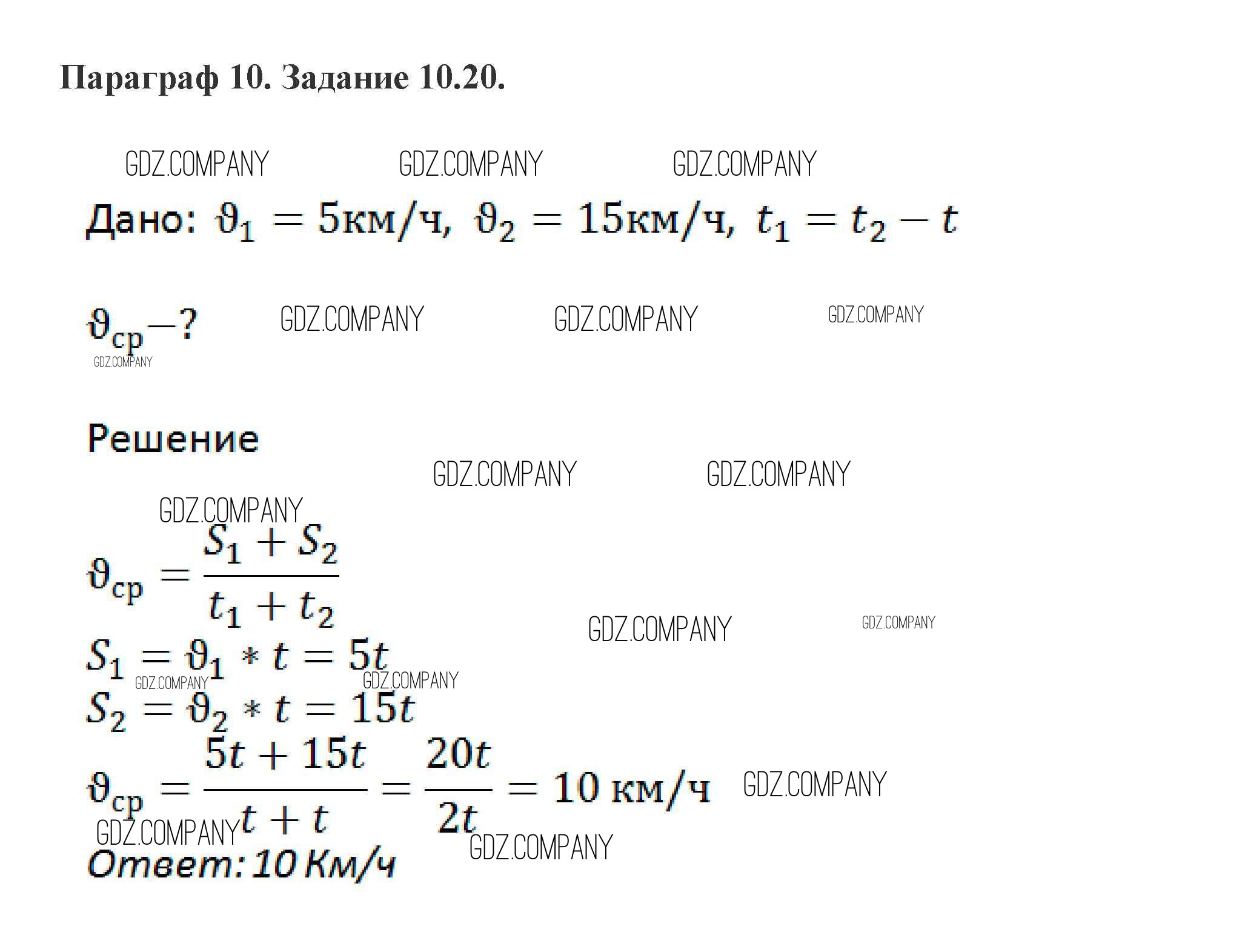 Параграф 10. Задание 10.20.

GDZ.COMPANY GDZ.COMPANY GDZ.COMPANY

Дано: $\vartheta_1 = 5$км/ч, $\vartheta_2 = 15$км/ч, $t_1 = t_2 - t$

$\vartheta_{ср}$—? GDZ.COMPANY GDZ.COMPANY GDZ.COMPANY

GDZ.COMPANY

Решение

GDZ.COMPANY GDZ.COMPANY

GDZ.COMPANY

$\vartheta_{ср} = \frac{S_1 + S_2}{t_1 + t_2}$

GDZ.COMPANY GDZ.COMPANY

$S_1 = \vartheta_1 * t = 5t$

GDZ.COMPANY GDZ.COMPANY

$S_2 = \vartheta_2 * t = 15t$

$\vartheta_{ср} = \frac{5t + 15t}{t + t} = \frac{20t}{2t} = 10$ км/ч GDZ.COMPANY

GDZ.COMPANY GDZ.COMPANY

Ответ: 10 Км/ч